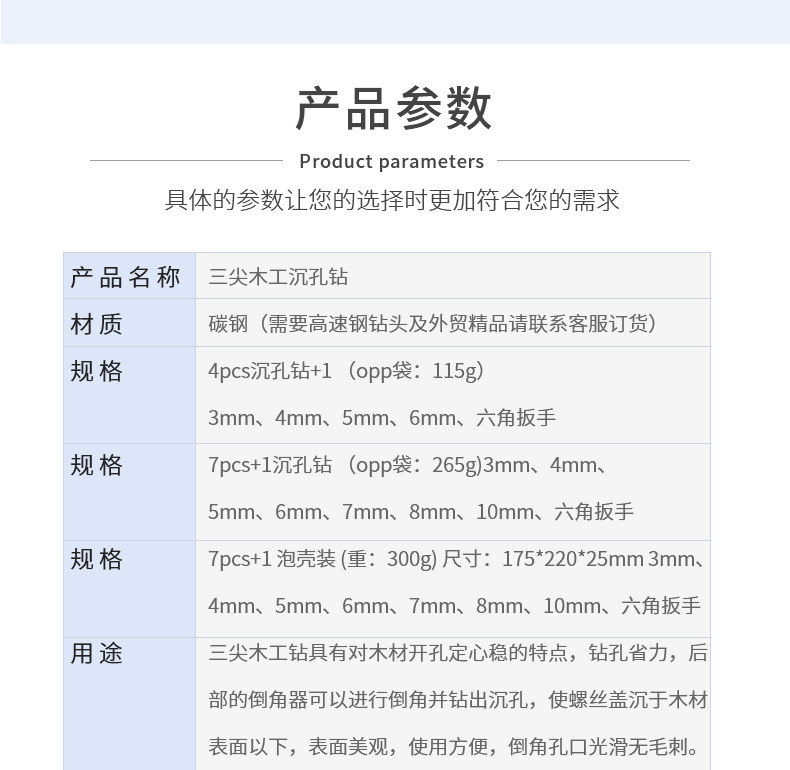 产品参数

Product parameters

具体的参数让您的选择时更加符合您的需求

| 产品名称 | 三尖木工沉孔钻 |
|---|---|
| 材质 | 碳钢（需要高速钢钻头及外贸精品请联系客服订货） |
| 规格 | 4pcs沉孔钻+1（opp袋：115g）3mm、4mm、5mm、6mm、六角扳手 |
| 规格 | 7pcs+1沉孔钻（opp袋：265g)3mm、4mm、5mm、6mm、7mm、8mm、10mm、六角扳手 |
| 规格 | 7pcs+1 泡壳装 (重：300g) 尺寸：175*220*25mm 3mm、4mm、5mm、6mm、7mm、8mm、10mm、六角扳手 |
| 用途 | 三尖木工钻具有对木材开孔定心稳的特点，钻孔省力，后部的倒角器可以进行倒角并钻出沉孔，使螺丝盖沉于木材表面以下，表面美观，使用方便，倒角孔口光滑无毛刺。 |